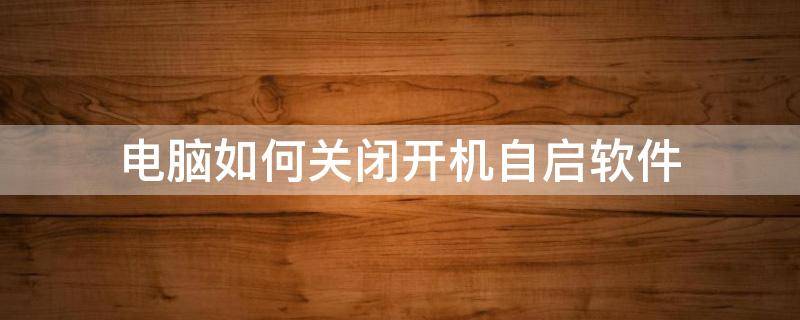 电脑如何关闭开机自启软件